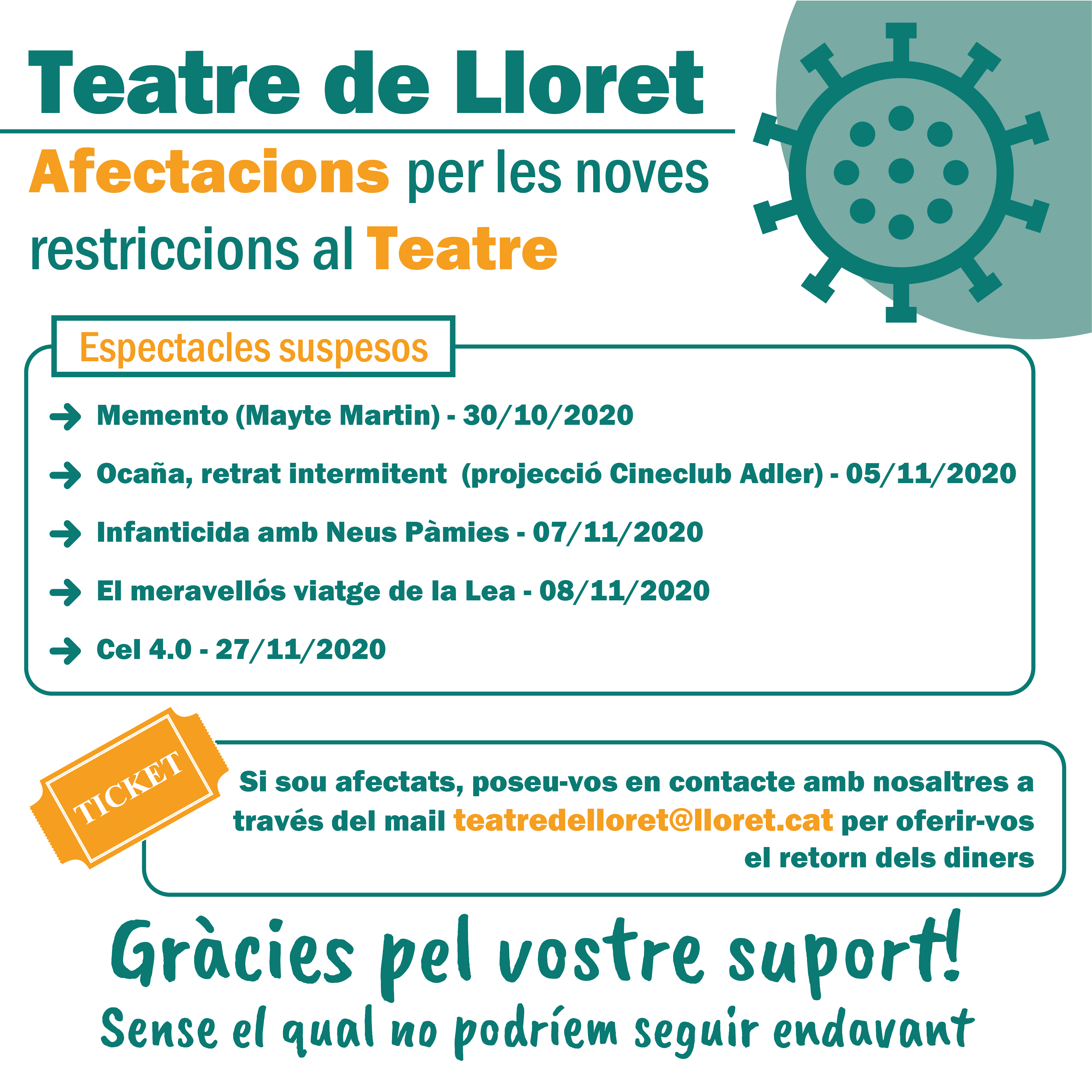 Teatre de Lloret

Afectacions per les noves restriccions al Teatre

Espectacles suspesos

→ Memento (Mayte Martin) - 30/10/2020

→ Ocaña, retrat intermitent (projecció Cineclub Adler) - 05/11/2020

→ Infanticida amb Neus Pàmies - 07/11/2020

→ El meravellós viatge de la Lea - 08/11/2020

→ Cel 4.0 - 27/11/2020

TICKET

Si sou afectats, poseu-vos en contacte amb nosaltres a través del mail teatredelloret@lloret.cat per oferir-vos el retorn dels diners

Gràcies pel vostre suport!

Sense el qual no podríem seguir endavant